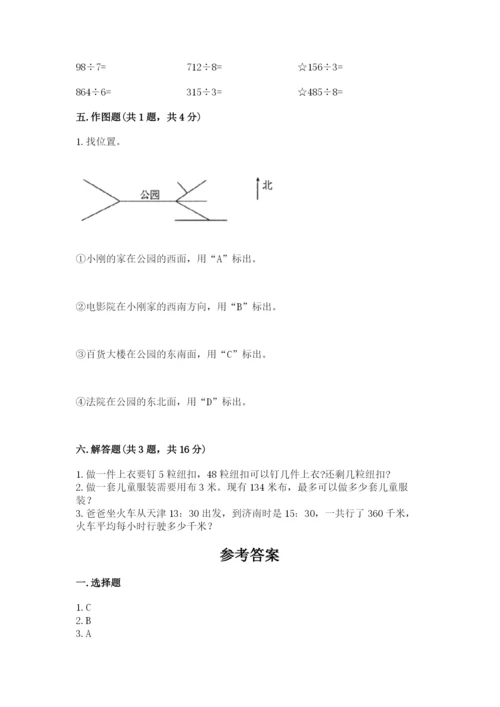 98÷7=

712÷8=

☆156÷3=

864÷6=

315÷3=

☆485÷8=

五. 作图题（共 1 题，共 4 分）

1. 找位置。

公园

北

①小刚的家在公园的西面，用“A”标出。

②电影院在小刚家的西南方向，用“B”标出。

③百货大楼在公园的东南面，用“C”标出。

④法院在公园的东北面，用“D”标出。

六. 解答题（共 3 题，共 16 分）

1. 做一件上衣要钉 5 粒纽扣，48 粒纽扣可以钉几件上衣?还剩几粒纽扣?
2. 做一套儿童服装需要用布 3 米。现有 134 米布，最多可以做多少套儿童服装？
3. 爸爸坐火车从天津 13：30 出发，到济南时是 15：30，一共行了 360 千米，火车平均每小时行驶多少千米？

参考答案

一. 选择题

1. C
2. B
3. A